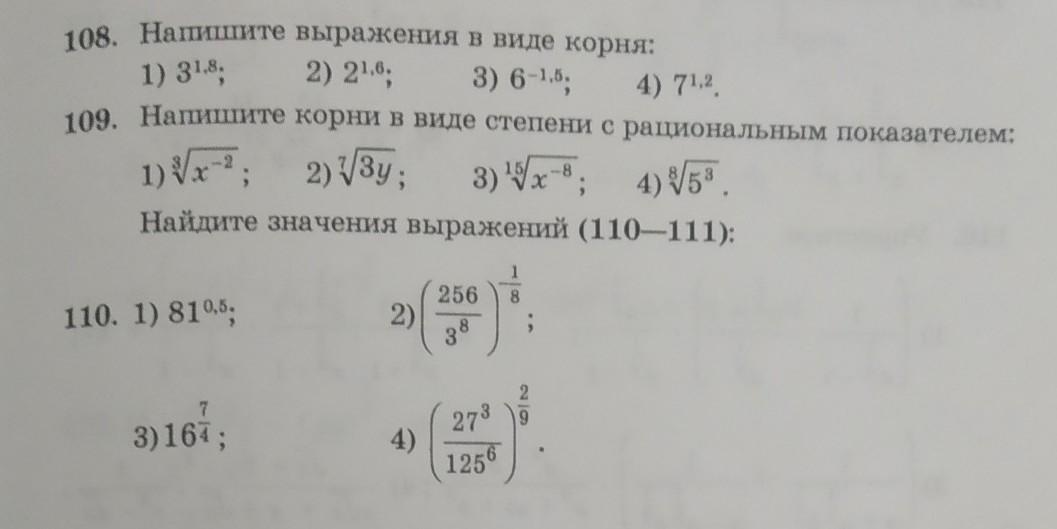 108. Напишите выражения в виде корня:
1) $3^{1,8}$;    2) $2^{1,6}$;    3) $6^{-1,5}$;    4) $7^{1,2}$.

109. Напишите корни в виде степени с рациональным показателем:
1) $\sqrt[3]{x^{-2}}$;    2) $\sqrt[7]{3y}$;    3) $\sqrt[15]{x^{-8}}$;    4) $\sqrt[8]{5^3}$.

Найдите значения выражений (110—111):

110. 1) $81^{0,5}$;    2) $\left(\frac{256}{3^8}\right)^{-\frac{1}{8}}$;

3) $16^{\frac{7}{4}}$;    4) $\left(\frac{27^3}{125^6}\right)^{\frac{2}{9}}$.